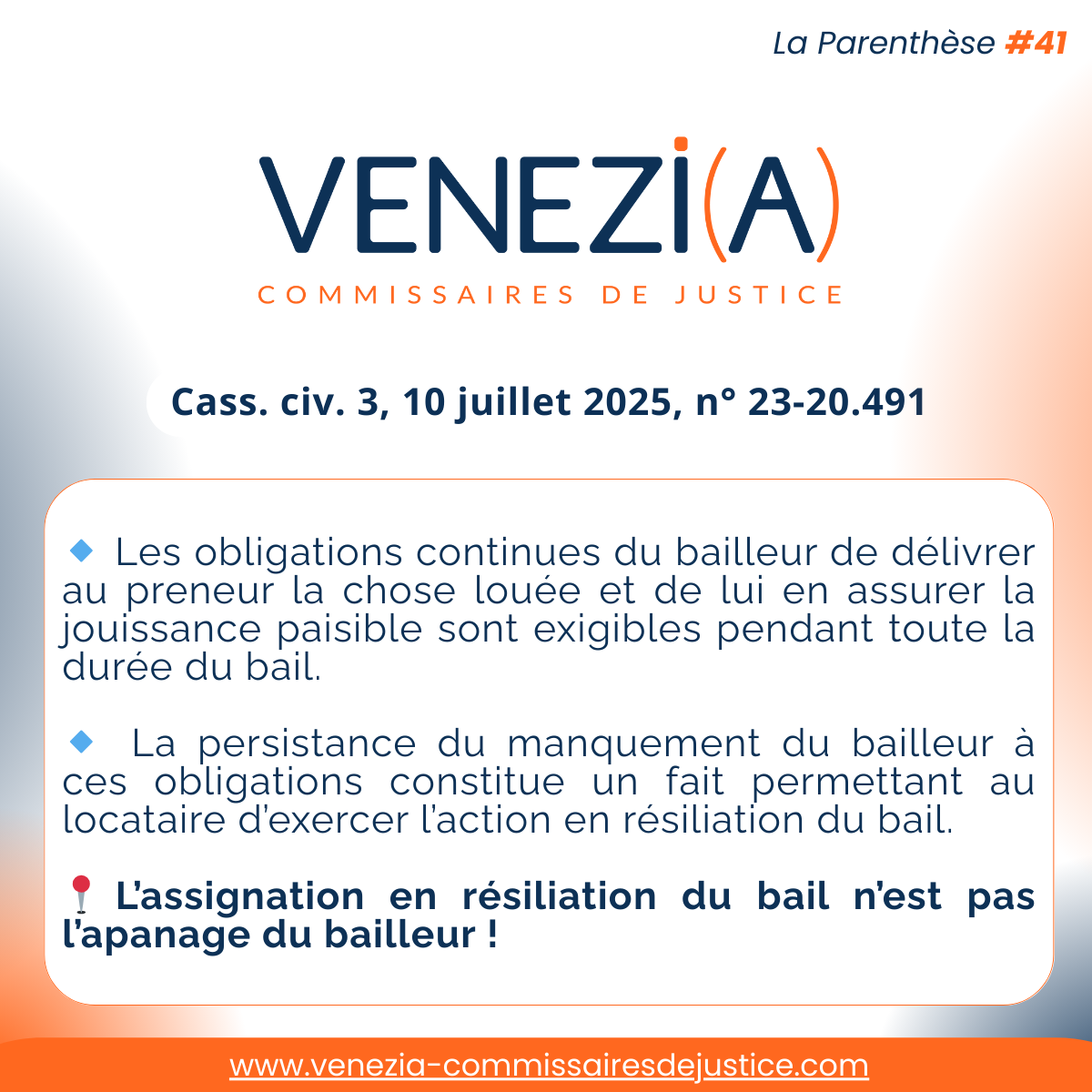 La Parenthèse #41

VENEZI(A)

COMMISSAIRES DE JUSTICE

Cass. civ. 3, 10 juillet 2025, n° 23-20.491

🔹 Les obligations continues du bailleur de délivrer au preneur la chose louée et de lui en assurer la jouissance paisible sont exigibles pendant toute la durée du bail.

🔹 La persistance du manquement du bailleur à ces obligations constitue un fait permettant au locataire d'exercer l'action en résiliation du bail.

📍 L'assignation en résiliation du bail n'est pas l'apanage du bailleur !

www.venezia-commissairesdejustice.com